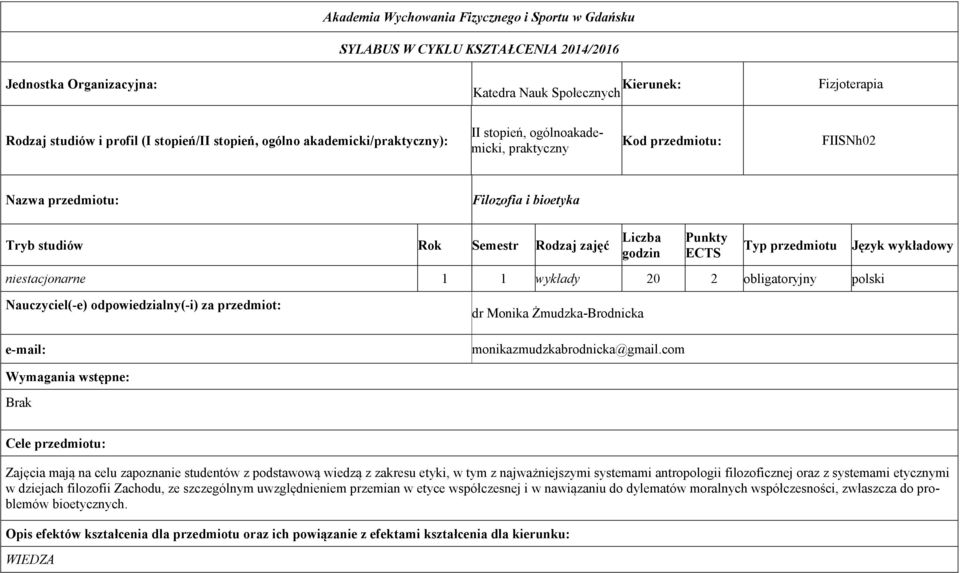 Akademia Wychowania Fizycznego i Sportu w Gdańsku

SYLABUS W CYKLU KSZTAŁCENIA 2014/2016

| Jednostka Organizacyjna: | Katedra Nauk Społecznych | Kierunek: | Fizjoterapia |
|---|---|---|---|
| Rodzaj studiów i profil (I stopień/II stopień, ogólno akademicki/praktyczny): | II stopień, ogólnoakademicki, praktyczny | Kod przedmiotu: | FIISNh02 |
| Nazwa przedmiotu: | Filozofia i bioetyka | | |

| Tryb studiów | Rok | Semestr | Rodzaj zajęć | Liczba godzin | Punkty ECTS | Typ przedmiotu | Język wykładowy |
|---|---|---|---|---|---|---|---|
| niestacjonarne | 1 | 1 | wykłady | 20 | 2 | obligatoryjny | polski |

Nauczyciel(-e) odpowiedzialny(-i) za przedmiot: dr Monika Żmudzka-Brodnicka

e-mail: monikazmudzkabrodnicka@gmail.com

Wymagania wstępne:

Brak

Cele przedmiotu:

Zajęcia mają na celu zapoznanie studentów z podstawową wiedzą z zakresu etyki, w tym z najważniejszymi systemami antropologii filozoficznej oraz z systemami etycznymi w dziejach filozofii Zachodu, ze szczególnym uwzględnieniem przemian w etyce współczesnej i w nawiązaniu do dylematów moralnych współczesności, zwłaszcza do problemów bioetycznych.

Opis efektów kształcenia dla przedmiotu oraz ich powiązanie z efektami kształcenia dla kierunku:

WIEDZA